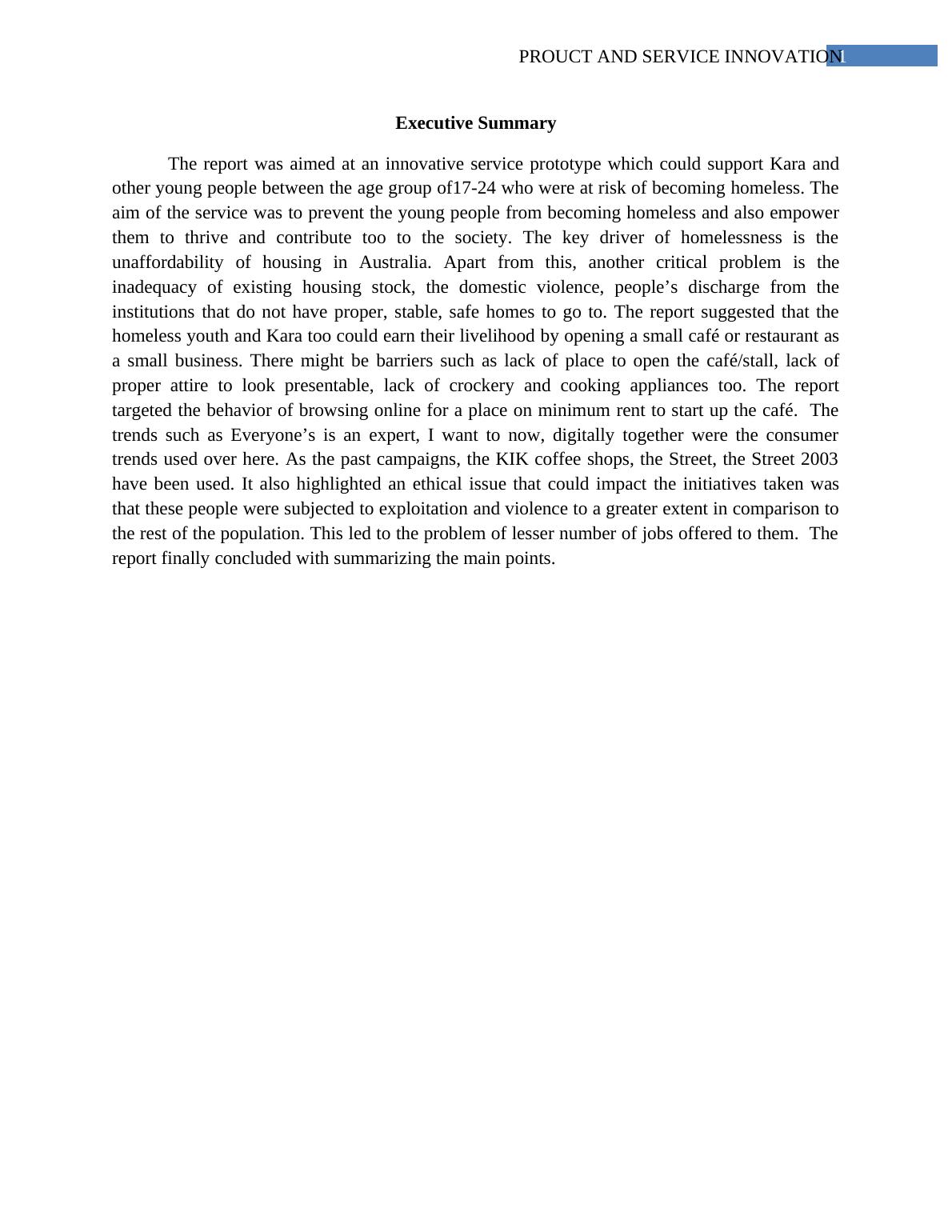 PROUCT AND SERVICE INNOVATION 1

Executive Summary

The report was aimed at an innovative service prototype which could support Kara and other young people between the age group of17-24 who were at risk of becoming homeless. The aim of the service was to prevent the young people from becoming homeless and also empower them to thrive and contribute too to the society. The key driver of homelessness is the unaffordability of housing in Australia. Apart from this, another critical problem is the inadequacy of existing housing stock, the domestic violence, people’s discharge from the institutions that do not have proper, stable, safe homes to go to. The report suggested that the homeless youth and Kara too could earn their livelihood by opening a small café or restaurant as a small business. There might be barriers such as lack of place to open the café/stall, lack of proper attire to look presentable, lack of crockery and cooking appliances too. The report targeted the behavior of browsing online for a place on minimum rent to start up the café. The trends such as Everyone’s is an expert, I want to now, digitally together were the consumer trends used over here. As the past campaigns, the KIK coffee shops, the Street, the Street 2003 have been used. It also highlighted an ethical issue that could impact the initiatives taken was that these people were subjected to exploitation and violence to a greater extent in comparison to the rest of the population. This led to the problem of lesser number of jobs offered to them. The report finally concluded with summarizing the main points.